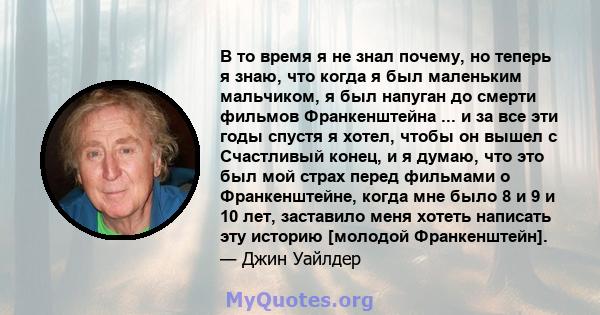 В то время я не знал почему, но теперь я знаю, что когда я был маленьким мальчиком, я был напуган до смерти фильмов Франкенштейна ... и за все эти годы спустя я хотел, чтобы он вышел с Счастливый конец, и я думаю, что это был мой страх перед фильмами о Франкенштейне, когда мне было 8 и 9 и 10 лет, заставило меня хотеть написать эту историю [молодой Франкенштейн].
— Джин Уайлдер

MyQuotes.org